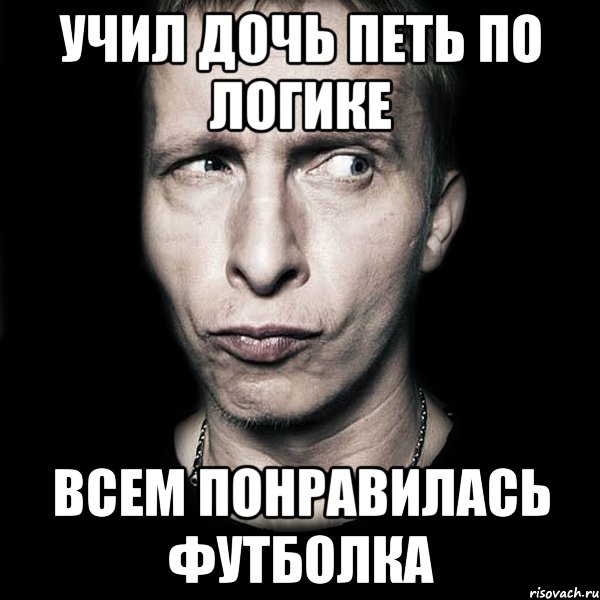 УЧИЛ ДОЧЬ ПЕТЬ ПО ЛОГИКЕ

ВСЕМ ПОНРАВИЛАСЬ ФУТБОЛКА

risovach.ru